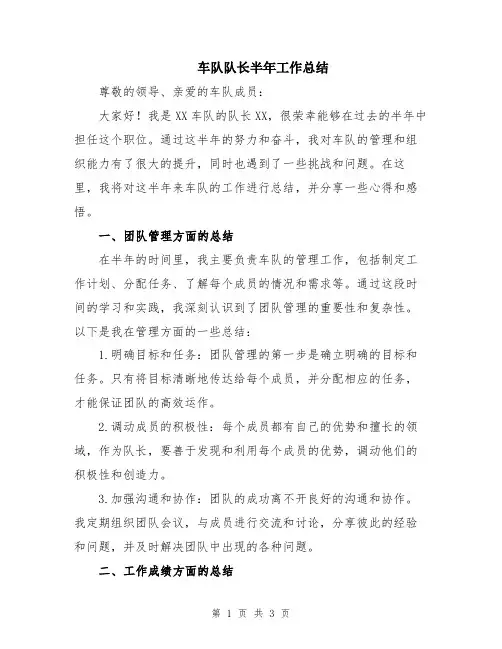 车队队长半年工作总结

尊敬的领导、亲爱的车队成员：

大家好！我是XX车队的队长XX，很荣幸能够在过去的半年中担任这个职位。通过这半年的努力和奋斗，我对车队的管理和组织能力有了很大的提升，同时也遇到了一些挑战和问题。在这里，我将对这半年来车队的工作进行总结，并分享一些心得和感悟。

一、团队管理方面的总结

在半年的时间里，我主要负责车队的管理工作，包括制定工作计划、分配任务、了解每个成员的情况和需求等。通过这段时间的学习和实践，我深刻认识到了团队管理的重要性和复杂性。以下是我在管理方面的一些总结：

1.明确目标和任务：团队管理的第一步是确立明确的目标和任务。只有将目标清晰地传达给每个成员，并分配相应的任务，才能保证团队的高效运作。

2.调动成员的积极性：每个成员都有自己的优势和擅长的领域，作为队长，要善于发现和利用每个成员的优势，调动他们的积极性和创造力。

3.加强沟通和协作：团队的成功离不开良好的沟通和协作。我定期组织团队会议，与成员进行交流和讨论，分享彼此的经验和问题，并及时解决团队中出现的各种问题。

二、工作成绩方面的总结

第 1 页 共 3 页